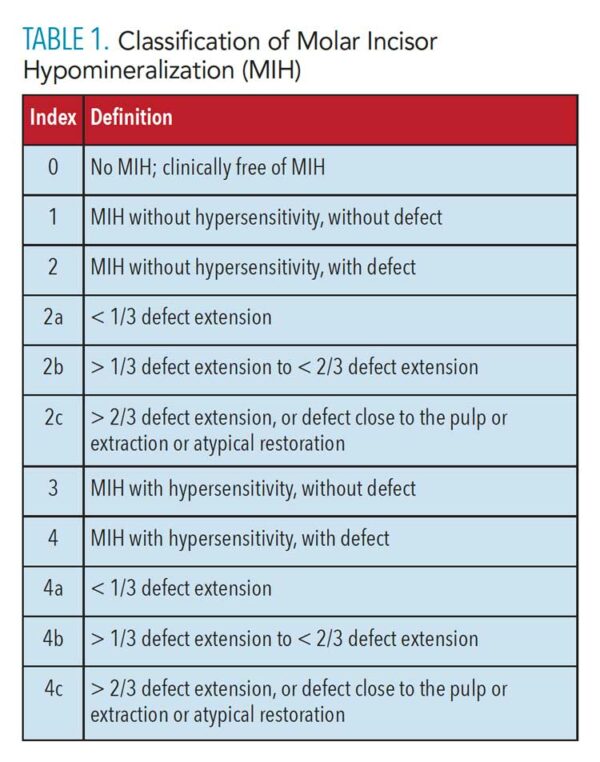 TABLE 1. Classification of Molar Incisor Hypomineralization (MIH)

| Index | Definition |
|---|---|
| 0 | No MIH; clinically free of MIH |
| 1 | MIH without hypersensitivity, without defect |
| 2 | MIH without hypersensitivity, with defect |
| 2a | < 1/3 defect extension |
| 2b | > 1/3 defect extension to < 2/3 defect extension |
| 2c | > 2/3 defect extension, or defect close to the pulp or extraction or atypical restoration |
| 3 | MIH with hypersensitivity, without defect |
| 4 | MIH with hypersensitivity, with defect |
| 4a | < 1/3 defect extension |
| 4b | > 1/3 defect extension to < 2/3 defect extension |
| 4c | > 2/3 defect extension, or defect close to the pulp or extraction or atypical restoration |